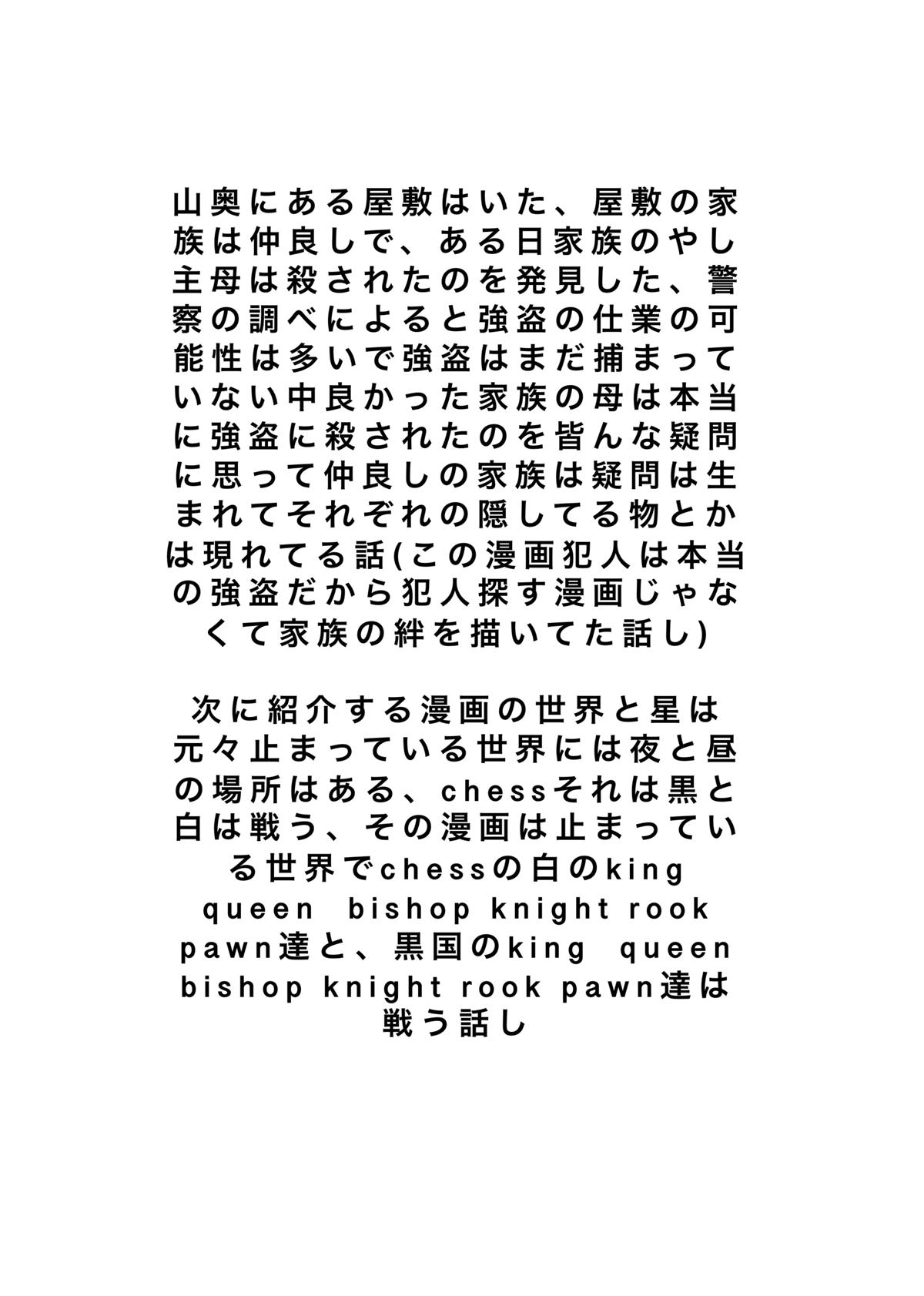 山奥にある屋敷はいた、屋敷の家族は仲良しで、ある日家族のやし主母は殺されたのを発見した、警察の調べによると強盗の仕業の可能性は多いで強盗はまだ捕まっていない中良かった家族の母は本当に強盗に殺されたのを皆んな疑問に思って仲良しの家族は疑問は生まれてそれぞれの隠してる物とかは現れてる話(この漫画犯人は本当の強盗だから犯人探す漫画じゃなくて家族の絆を描いてた話し)

次に紹介する漫画の世界と星は元々止まっている世界には夜と昼の場所はある、chessそれは黒と白は戦う、その漫画は止まっている世界でchessの白のking queen bishop knight rook pawn達と、黒国のking queen bishop knight rook pawn達は戦う話し